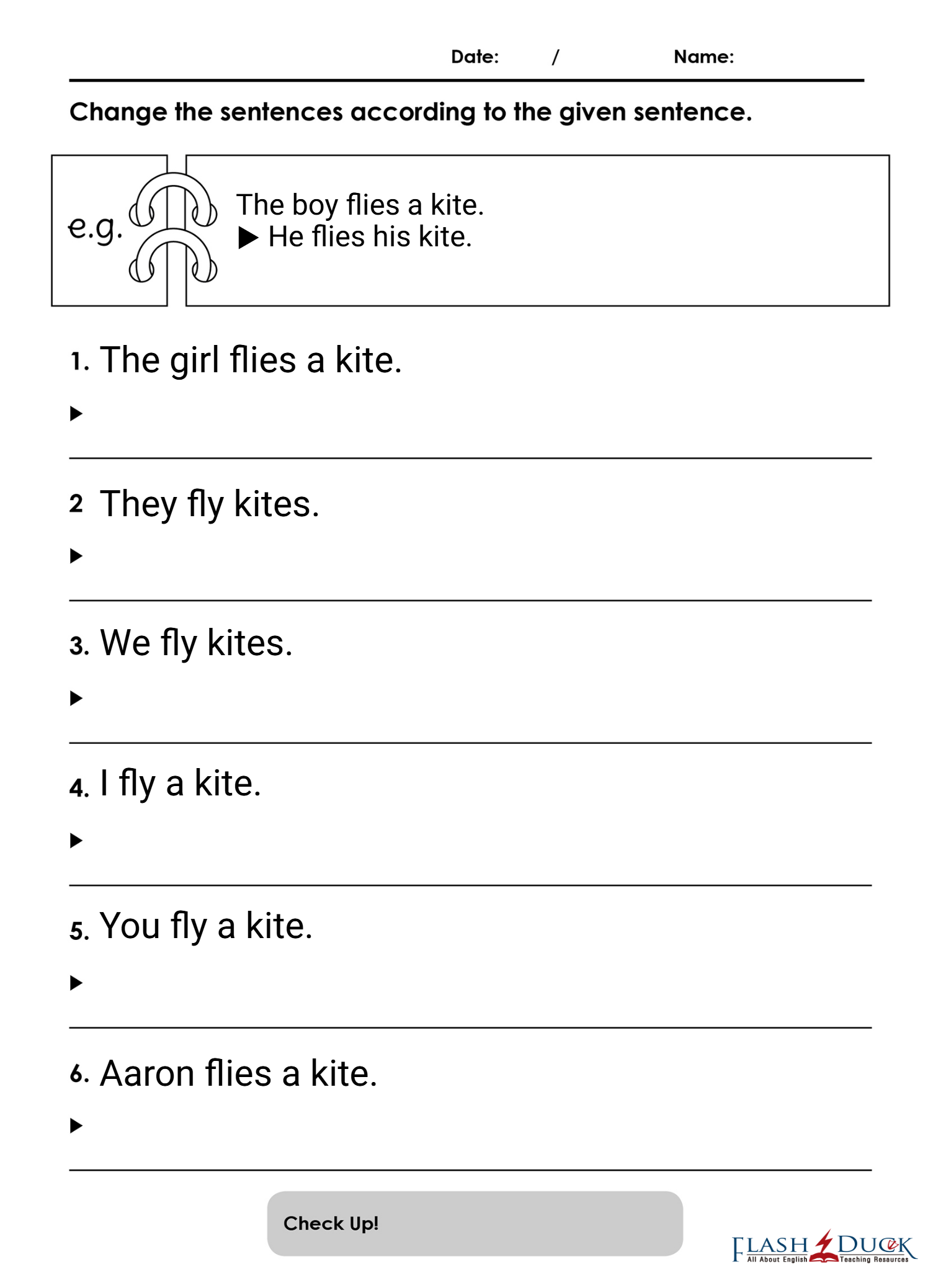 Date: / Name:

Change the sentences according to the given sentence.

e.g. The boy flies a kite.
▶ He flies his kite.

1. The girl flies a kite.
▶

2 They fly kites.
▶

3. We fly kites.
▶

4. I fly a kite.
▶

5. You fly a kite.
▶

6. Aaron flies a kite.
▶

Check Up!

FLASH DUCK
All About English Teaching Resources